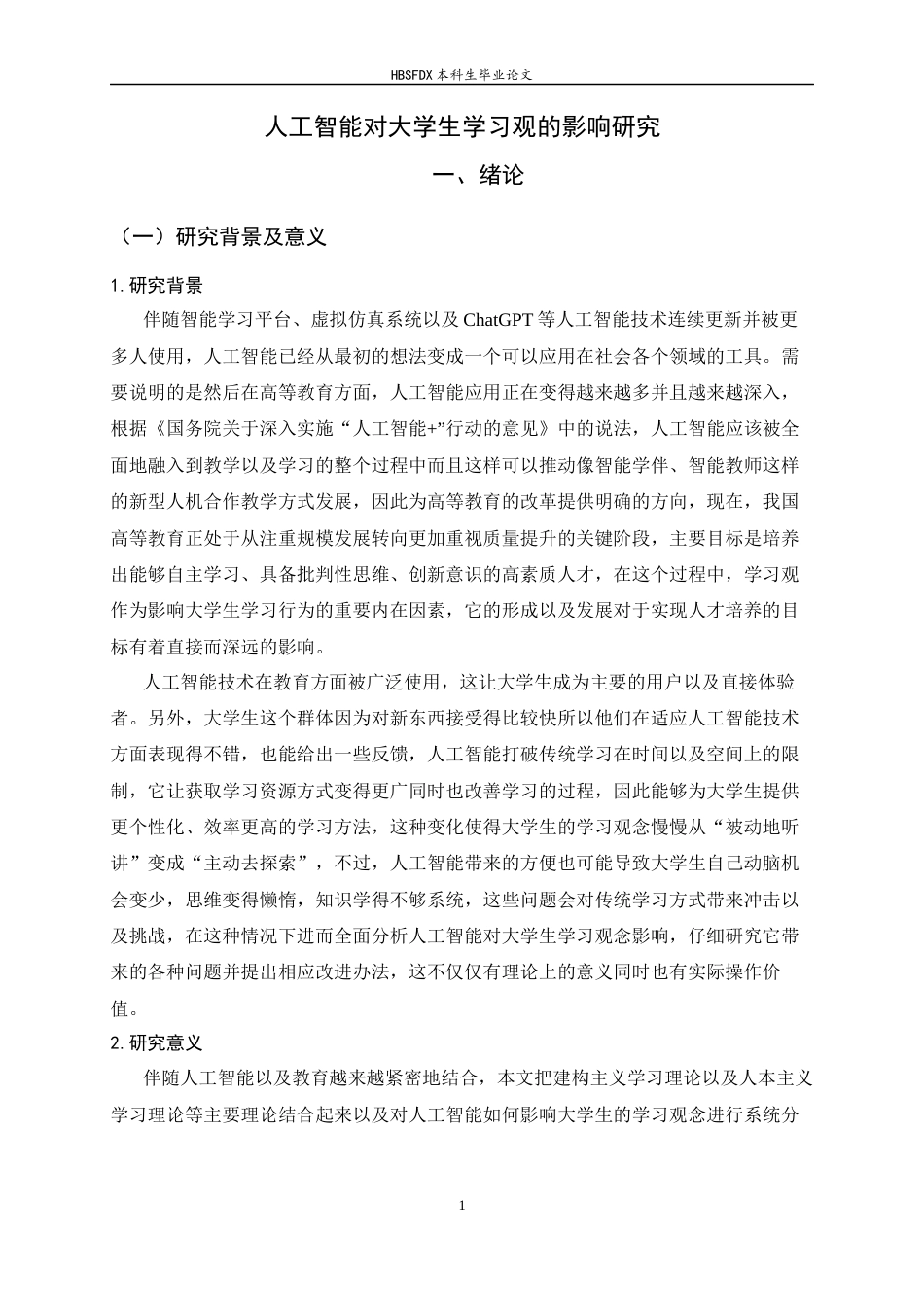 HBSFDX本科生毕业论文

人工智能对大学生学习观的影响研究

一、绪论

（一）研究背景及意义

1.研究背景

伴随智能学习平台、虚拟仿真系统以及ChatGPT等人工智能技术连续更新并被更多人使用，人工智能已经从最初的想法变成一个可以应用在社会各个领域的工具。需要说明的是然后在高等教育方面，人工智能应用正在变得越来越多并且越来越深入，根据《国务院关于深入实施“人工智能+”行动的意见》中的说法，人工智能应该被全面地融入到教学以及学习的整个过程中而且这样可以推动像智能学伴、智能教师这样的新型人机合作教学方式发展，因此为高等教育的改革提供明确的方向，现在，我国高等教育正处于从注重规模发展转向更加重视质量提升的关键阶段，主要目标是培养出能够自主学习、具备批判性思维、创新意识的高素质人才，在这个过程中，学习观作为影响大学生学习行为的重要内在因素，它的形成以及发展对于实现人才培养的目标有着直接而深远的影响。

人工智能技术在教育方面被广泛使用，这让大学生成为主要的用户以及直接体验者。另外，大学生这个群体因为对新东西接受得比较快所以他们在适应人工智能技术方面表现得不错，也能给出一些反馈，人工智能打破传统学习在时间以及空间上的限制，它让获取学习资源方式变得更广同时也改善学习的过程，因此能够为大学生提供更个性化、效率更高的学习方法，这种变化使得大学生的学习观念慢慢从“被动地听讲”变成“主动去探索”，不过，人工智能带来的方便也可能导致大学生自己动脑机会变少，思维变得懒惰，知识学得不够系统，这些问题会对传统学习方式带来冲击以及挑战，在这种情况下进而全面分析人工智能对大学生学习观念影响，仔细研究它带来的各种问题并提出相应改进办法，这不仅仅有理论上的意义同时也有实际操作价值。

2.研究意义

伴随人工智能以及教育越来越紧密地结合，本文把建构主义学习理论以及人本主义学习理论等主要理论结合起来以及对人工智能如何影响大学生的学习观念进行系统分

1